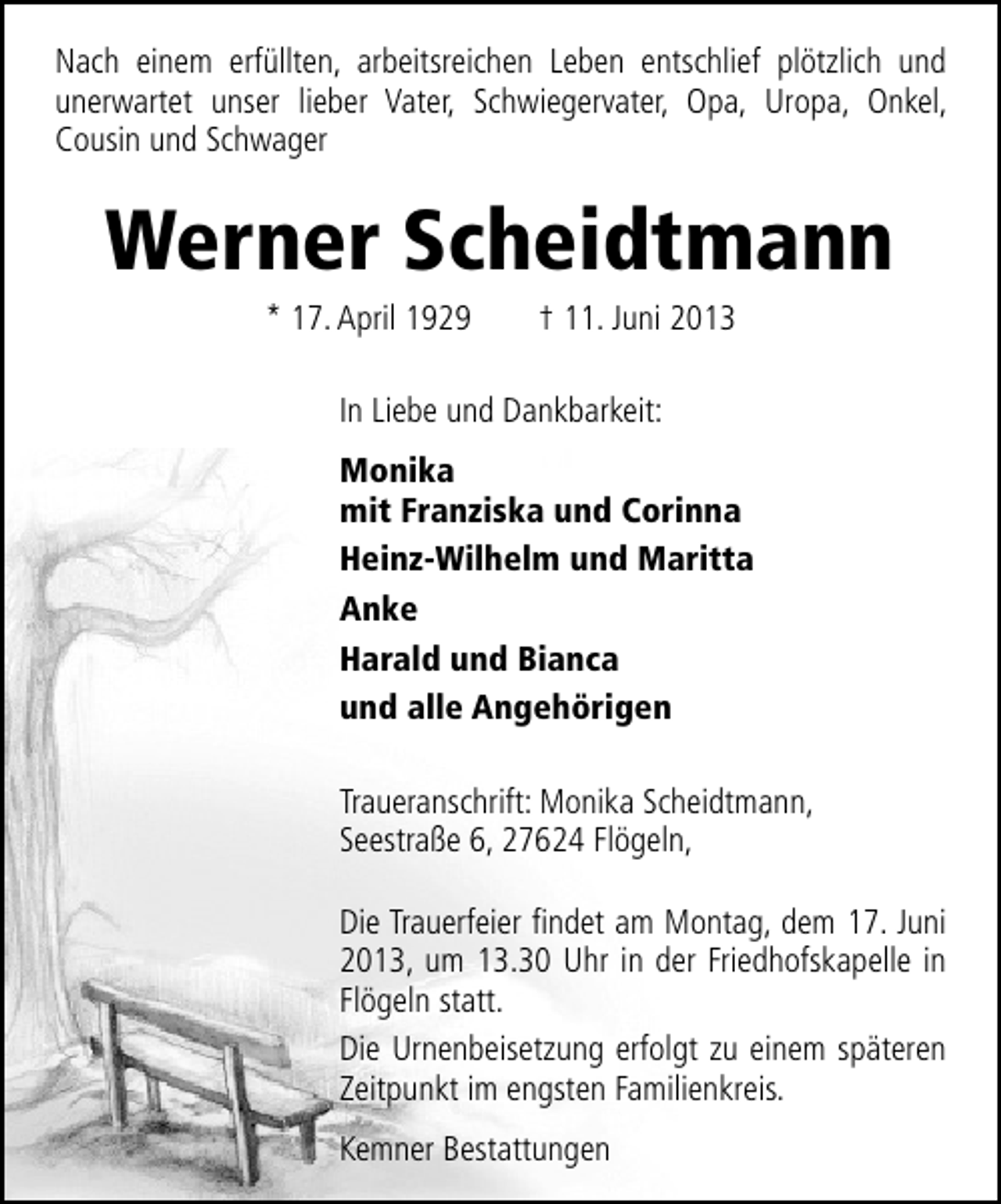 Nach einem erfüllten, arbeitsreichen Leben entschlief plötzlich und unerwartet unser lieber Vater, Schwiegervater, Opa, Uropa, Onkel, Cousin und Schwager

Werner Scheidtmann

* 17. April 1929 † 11. Juni 2013

In Liebe und Dankbarkeit:

Monika
mit Franziska und Corinna
Heinz-Wilhelm und Maritta
Anke
Harald und Bianca
und alle Angehörigen

Traueranschrift: Monika Scheidtmann,
Seestraße 6, 27624 Flögeln,

Die Trauerfeier findet am Montag, dem 17. Juni 2013, um 13.30 Uhr in der Friedhofskapelle in Flögeln statt.

Die Urnenbeisetzung erfolgt zu einem späteren Zeitpunkt im engsten Familienkreis.

Kemner Bestattungen